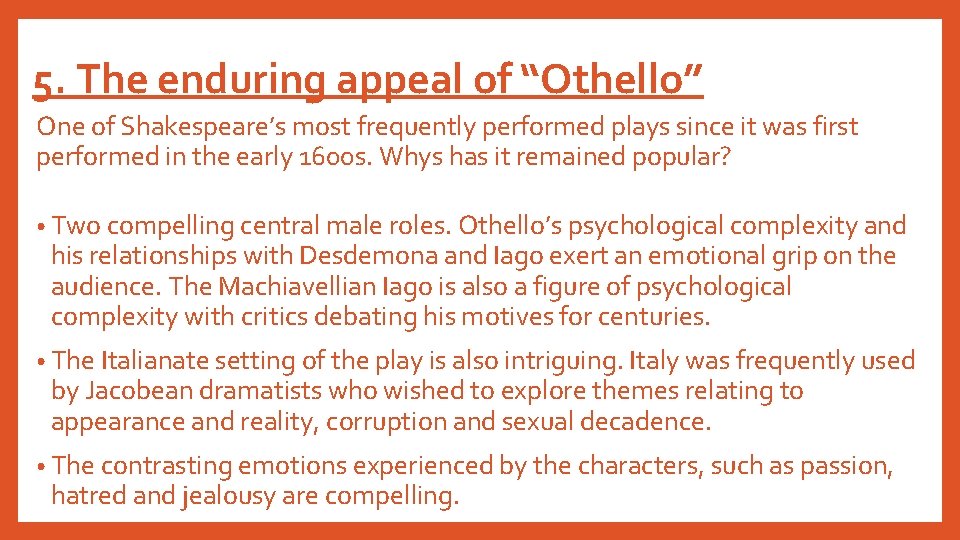 5. The enduring appeal of "Othello"

One of Shakespeare's most frequently performed plays since it was first performed in the early 1600s. Whys has it remained popular?

• Two compelling central male roles. Othello's psychological complexity and his relationships with Desdemona and Iago exert an emotional grip on the audience. The Machiavellian Iago is also a figure of psychological complexity with critics debating his motives for centuries.

• The Italianate setting of the play is also intriguing. Italy was frequently used by Jacobean dramatists who wished to explore themes relating to appearance and reality, corruption and sexual decadence.

• The contrasting emotions experienced by the characters, such as passion, hatred and jealousy are compelling.